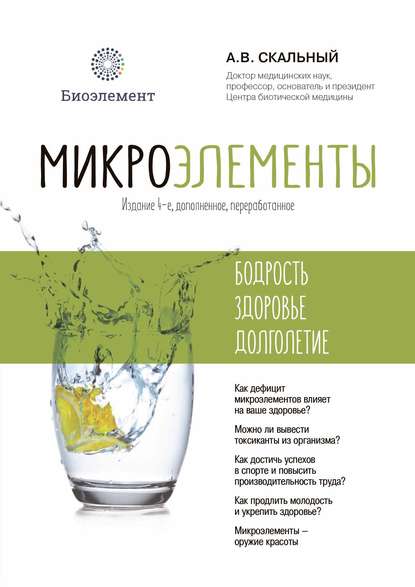 Биоэлемент

А.В. СКАЛЬНЫЙ

Доктор медицинских наук, профессор, основатель и президент Центра биотической медицины

МИКРОЭЛЕМЕНТЫ

Издание 4-е, дополненное, переработанное

БОДРОСТЬ
ЗДОРОВЬЕ
ДОЛГОЛЕТИЕ

Как дефицит микроэлементов влияет на ваше здоровье?

Можно ли вывести токсиканты из организма?

Как достичь успехов в спорте и повысить производительность труда?

Как продлить молодость и укрепить здоровье?

Микроэлементы – оружие красоты